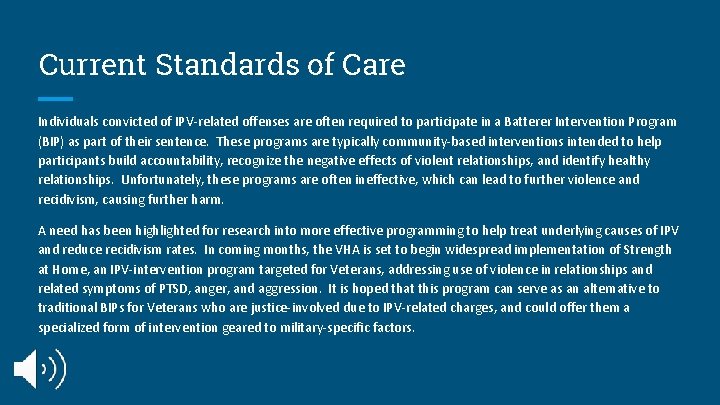 Current Standards of Care

Individuals convicted of IPV-related offenses are often required to participate in a Batterer Intervention Program (BIP) as part of their sentence. These programs are typically community-based interventions intended to help participants build accountability, recognize the negative effects of violent relationships, and identify healthy relationships. Unfortunately, these programs are often ineffective, which can lead to further violence and recidivism, causing further harm.

A need has been highlighted for research into more effective programming to help treat underlying causes of IPV and reduce recidivism rates. In coming months, the VHA is set to begin widespread implementation of Strength at Home, an IPV-intervention program targeted for Veterans, addressing use of violence in relationships and related symptoms of PTSD, anger, and aggression. It is hoped that this program can serve as an alternative to traditional BIPs for Veterans who are justice-involved due to IPV-related charges, and could offer them a specialized form of intervention geared to military-specific factors.